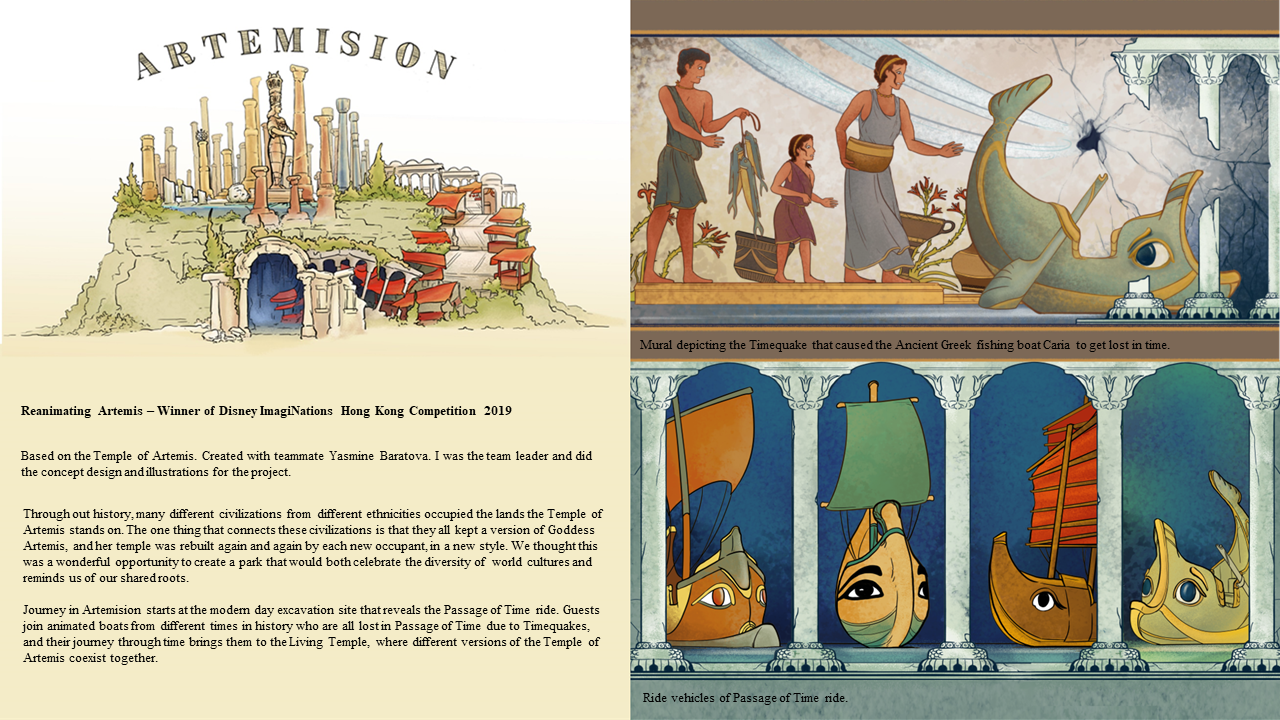 ARTEMISION

Reanimating Artemis – Winner of Disney ImagiNations Hong Kong Competition 2019

Based on the Temple of Artemis. Created with teammate Yasmine Baratova. I was the team leader and did the concept design and illustrations for the project.

Through out history, many different civilizations from different ethnicities occupied the lands the Temple of Artemis stands on. The one thing that connects these civilizations is that they all kept a version of Goddess Artemis, and her temple was rebuilt again and again by each new occupant, in a new style. We thought this was a wonderful opportunity to create a park that would both celebrate the diversity of world cultures and reminds us of our shared roots.

Journey in Artemision starts at the modern day excavation site that reveals the Passage of Time ride. Guests join animated boats from different times in history who are all lost in Passage of Time due to Timequakes, and their journey through time brings them to the Living Temple, where different versions of the Temple of Artemis coexist together.

Mural depicting the Timequake that caused the Ancient Greek fishing boat Caria to get lost in time.

Ride vehicles of Passage of Time ride.